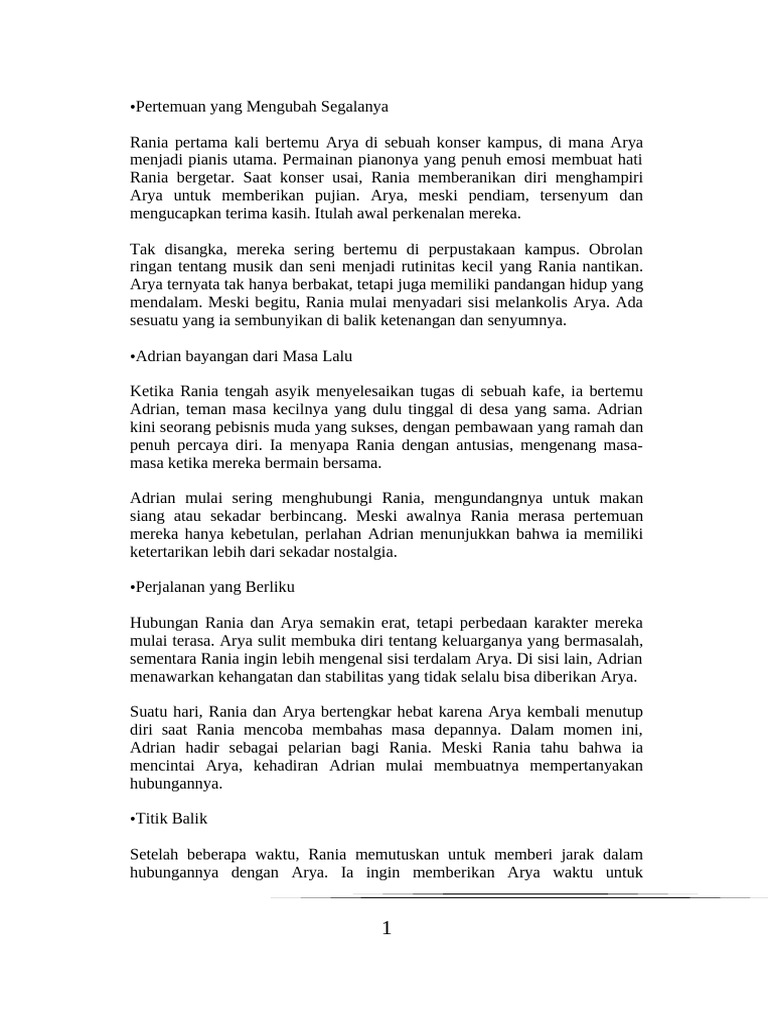 •Pertemuan yang Mengubah Segalanya

Rania pertama kali bertemu Arya di sebuah konser kampus, di mana Arya menjadi pianis utama. Permainan pianonya yang penuh emosi membuat hati Rania bergetar. Saat konser usai, Rania memberanikan diri menghampiri Arya untuk memberikan pujian. Arya, meski pendiam, tersenyum dan mengucapkan terima kasih. Itulah awal perkenalan mereka.

Tak disangka, mereka sering bertemu di perpustakaan kampus. Obrolan ringan tentang musik dan seni menjadi rutinitas kecil yang Rania nantikan. Arya ternyata tak hanya berbakat, tetapi juga memiliki pandangan hidup yang mendalam. Meski begitu, Rania mulai menyadari sisi melankolis Arya. Ada sesuatu yang ia sembunyikan di balik ketenangan dan senyumnya.

•Adrian bayangan dari Masa Lalu

Ketika Rania tengah asyik menyelesaikan tugas di sebuah kafe, ia bertemu Adrian, teman masa kecilnya yang dulu tinggal di desa yang sama. Adrian kini seorang pebisnis muda yang sukses, dengan pembawaan yang ramah dan penuh percaya diri. Ia menyapa Rania dengan antusias, mengenang masa-masa ketika mereka bermain bersama.

Adrian mulai sering menghubungi Rania, mengundangnya untuk makan siang atau sekadar berbincang. Meski awalnya Rania merasa pertemuan mereka hanya kebetulan, perlahan Adrian menunjukkan bahwa ia memiliki ketertarikan lebih dari sekadar nostalgia.

•Perjalanan yang Berliku

Hubungan Rania dan Arya semakin erat, tetapi perbedaan karakter mereka mulai terasa. Arya sulit membuka diri tentang keluarganya yang bermasalah, sementara Rania ingin lebih mengenal sisi terdalam Arya. Di sisi lain, Adrian menawarkan kehangatan dan stabilitas yang tidak selalu bisa diberikan Arya.

Suatu hari, Rania dan Arya bertengkar hebat karena Arya kembali menutup diri saat Rania mencoba membahas masa depannya. Dalam momen ini, Adrian hadir sebagai pelarian bagi Rania. Meski Rania tahu bahwa ia mencintai Arya, kehadiran Adrian mulai membuatnya mempertanyakan hubungannya.

•Titik Balik

Setelah beberapa waktu, Rania memutuskan untuk memberi jarak dalam hubungannya dengan Arya. Ia ingin memberikan Arya waktu untuk

1